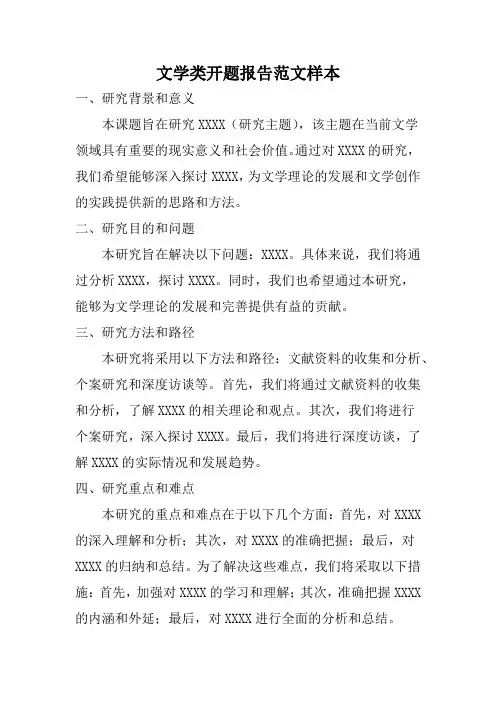 文学类开题报告范文样本

一、研究背景和意义

本课题旨在研究 XXXX（研究主题），该主题在当前文学领域具有重要的现实意义和社会价值。通过对 XXXX 的研究，我们希望能够深入探讨 XXXX，为文学理论的发展和文学创作的实践提供新的思路和方法。

二、研究目的和问题

本研究旨在解决以下问题：XXXX。具体来说，我们将通过分析 XXXX，探讨 XXXX。同时，我们也希望通过本研究，能够为文学理论的发展和完善提供有益的贡献。

三、研究方法和路径

本研究将采用以下方法和路径：文献资料的收集和分析、个案研究和深度访谈等。首先，我们将通过文献资料的收集和分析，了解 XXXX 的相关理论和观点。其次，我们将进行个案研究，深入探讨 XXXX。最后，我们将进行深度访谈，了解 XXXX 的实际情况和发展趋势。

四、研究重点和难点

本研究的重点和难点在于以下几个方面：首先，对 XXXX 的深入理解和分析；其次，对 XXXX 的准确把握；最后，对 XXXX 的归纳和总结。为了解决这些难点，我们将采取以下措施：首先，加强对 XXXX 的学习和理解；其次，准确把握 XXXX 的内涵和外延；最后，对 XXXX 进行全面的分析和总结。